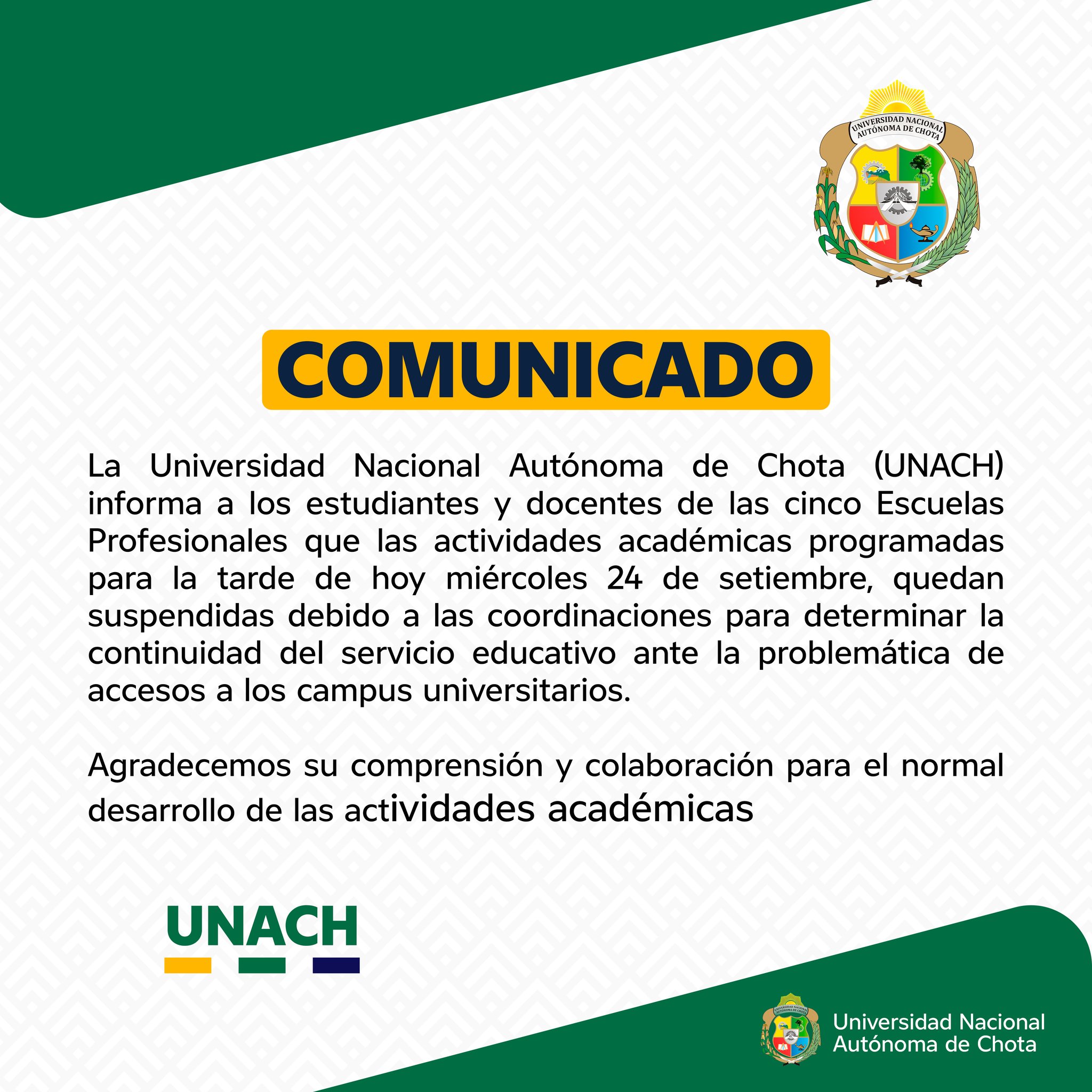 UNIVERSIDAD NACIONAL AUTÓNOMA DE CHOTA

COMUNICADO

La Universidad Nacional Autónoma de Chota (UNACH) informa a los estudiantes y docentes de las cinco Escuelas Profesionales que las actividades académicas programadas para la tarde de hoy miércoles 24 de setiembre, quedan suspendidas debido a las coordinaciones para determinar la continuidad del servicio educativo ante la problemática de accesos a los campus universitarios.

Agradecemos su comprensión y colaboración para el normal desarrollo de las actividades académicas

UNACH

UNIVERSIDAD NACIONAL AUTÓNOMA DE CHOTA

Universidad Nacional Autónoma de Chota